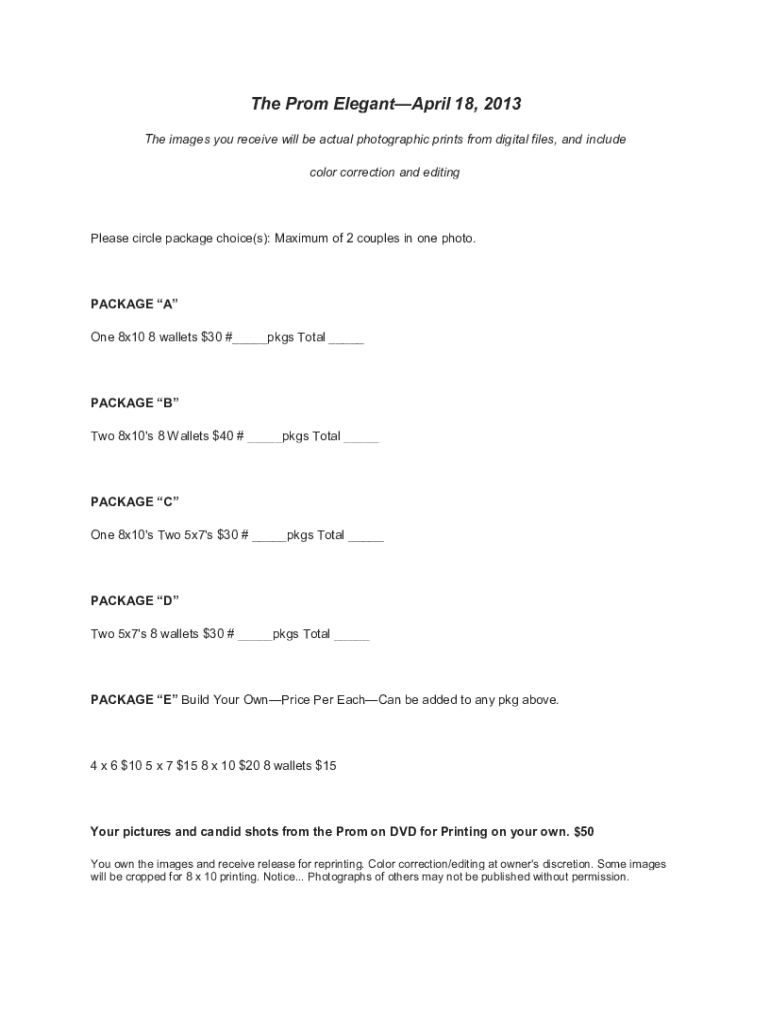 The Prom Elegant—April 18, 2013

The images you receive will be actual photographic prints from digital files, and include

color correction and editing

Please circle package choice(s): Maximum of 2 couples in one photo.

PACKAGE “A”

One 8x10 8 wallets $30 #_____pkgs Total _____

PACKAGE “B”

Two 8x10's 8 Wallets $40 # _____pkgs Total _____

PACKAGE “C”

One 8x10's Two 5x7's $30 # _____pkgs Total _____

PACKAGE “D”

Two 5x7's 8 wallets $30 # _____pkgs Total _____

PACKAGE “E” Build Your Own—Price Per Each—Can be added to any pkg above.

4 x 6 $10 5 x 7 $15 8 x 10 $20 8 wallets $15

Your pictures and candid shots from the Prom on DVD for Printing on your own. $50

You own the images and receive release for reprinting. Color correction/editing at owner's discretion. Some images will be cropped for 8 x 10 printing. Notice... Photographs of others may not be published without permission.